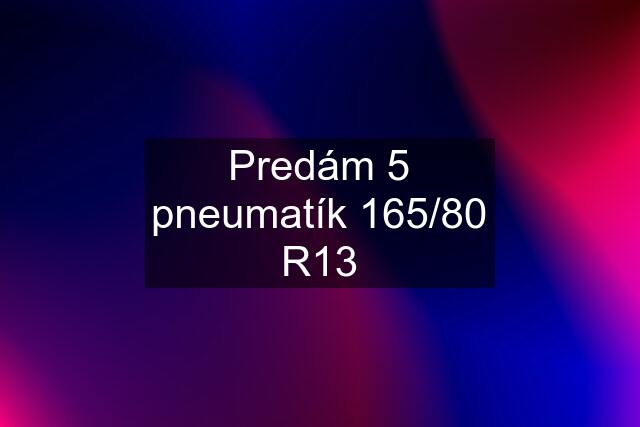 Predám 5 pneumatík 165/80 R13